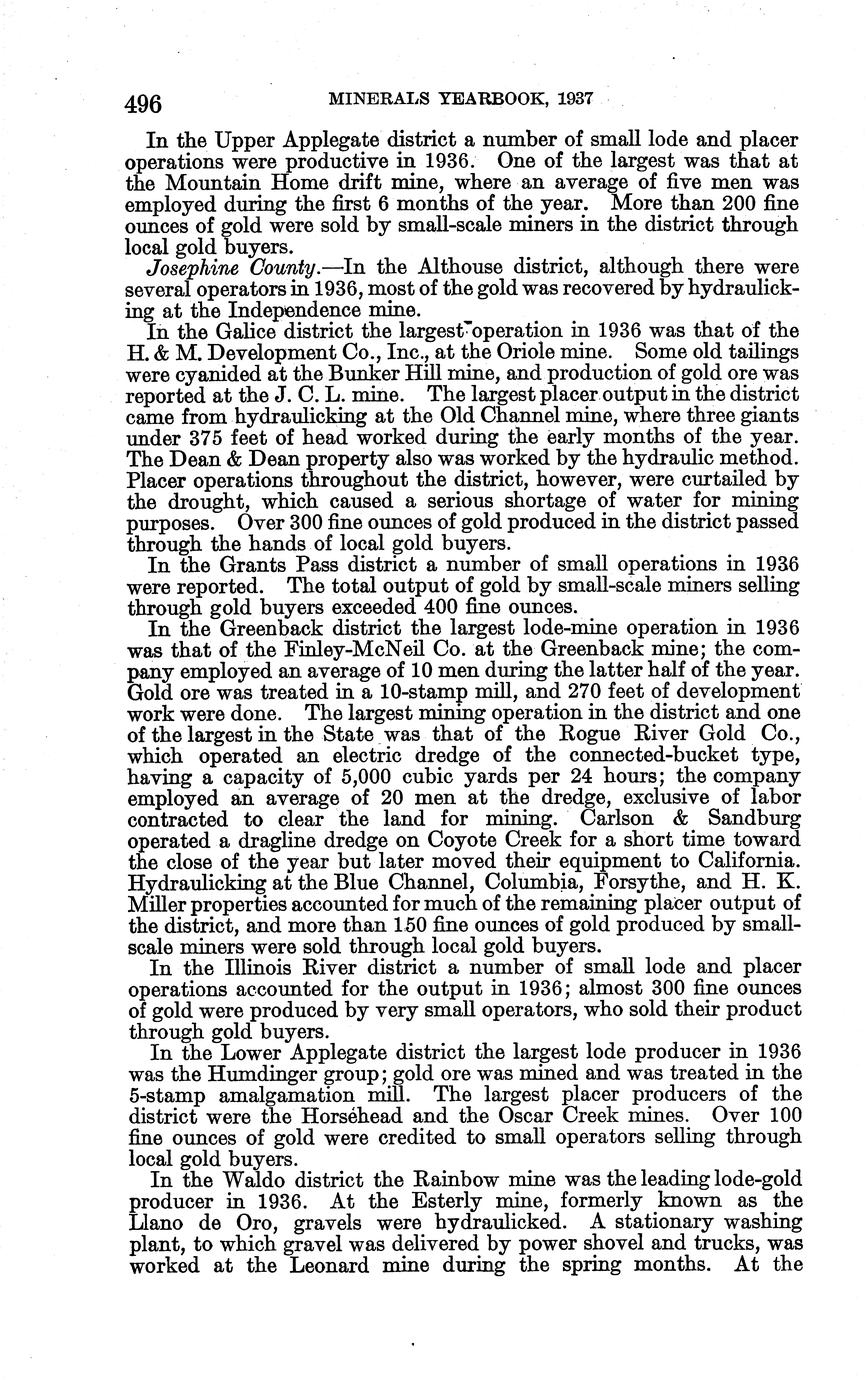 496 MINERALS YEARBOOK, 1937

In the Upper Applegate district a number of small lode and placer operations were productive in 1936. One of the largest was that at the Mountain Home drift mine, where an average of five men was employed during the first 6 months of the year. More than 200 fine ounces of gold were sold by small-scale miners in the district through local gold buyers.

Josephine County.—In the Althouse district, although there were several operators in 1936, most of the gold was recovered by hydraulicking at the Independence mine.

In the Galice district the largest operation in 1936 was that of the H. & M. Development Co., Inc., at the Oriole mine. Some old tailings were cyanided at the Bunker Hill mine, and production of gold ore was reported at the J. C. L. mine. The largest placer output in the district came from hydraulicking at the Old Channel mine, where three giants under 375 feet of head worked during the early months of the year. The Dean & Dean property also was worked by the hydraulic method. Placer operations throughout the district, however, were curtailed by the drought, which caused a serious shortage of water for mining purposes. Over 300 fine ounces of gold produced in the district passed through the hands of local gold buyers.

In the Grants Pass district a number of small operations in 1936 were reported. The total output of gold by small-scale miners selling through gold buyers exceeded 400 fine ounces.

In the Greenback district the largest lode-mine operation in 1936 was that of the Finley-McNeil Co. at the Greenback mine; the company employed an average of 10 men during the latter half of the year. Gold ore was treated in a 10-stamp mill, and 270 feet of development work were done. The largest mining operation in the district and one of the largest in the State was that of the Rogue River Gold Co., which operated an electric dredge of the connected-bucket type, having a capacity of 5,000 cubic yards per 24 hours; the company employed an average of 20 men at the dredge, exclusive of labor contracted to clear the land for mining. Carlson & Sandburg operated a dragline dredge on Coyote Creek for a short time toward the close of the year but later moved their equipment to California. Hydraulicking at the Blue Channel, Columbia, Forsythe, and H. K. Miller properties accounted for much of the remaining placer output of the district, and more than 150 fine ounces of gold produced by small-scale miners were sold through local gold buyers.

In the Illinois River district a number of small lode and placer operations accounted for the output in 1936; almost 300 fine ounces of gold were produced by very small operators, who sold their product through gold buyers.

In the Lower Applegate district the largest lode producer in 1936 was the Humdinger group; gold ore was mined and was treated in the 5-stamp amalgamation mill. The largest placer producers of the district were the Horsehead and the Oscar Creek mines. Over 100 fine ounces of gold were credited to small operators selling through local gold buyers.

In the Waldo district the Rainbow mine was the leading lode-gold producer in 1936. At the Esterly mine, formerly known as the Llano de Oro, gravels were hydraulicked. A stationary washing plant, to which gravel was delivered by power shovel and trucks, was worked at the Leonard mine during the spring months. At the